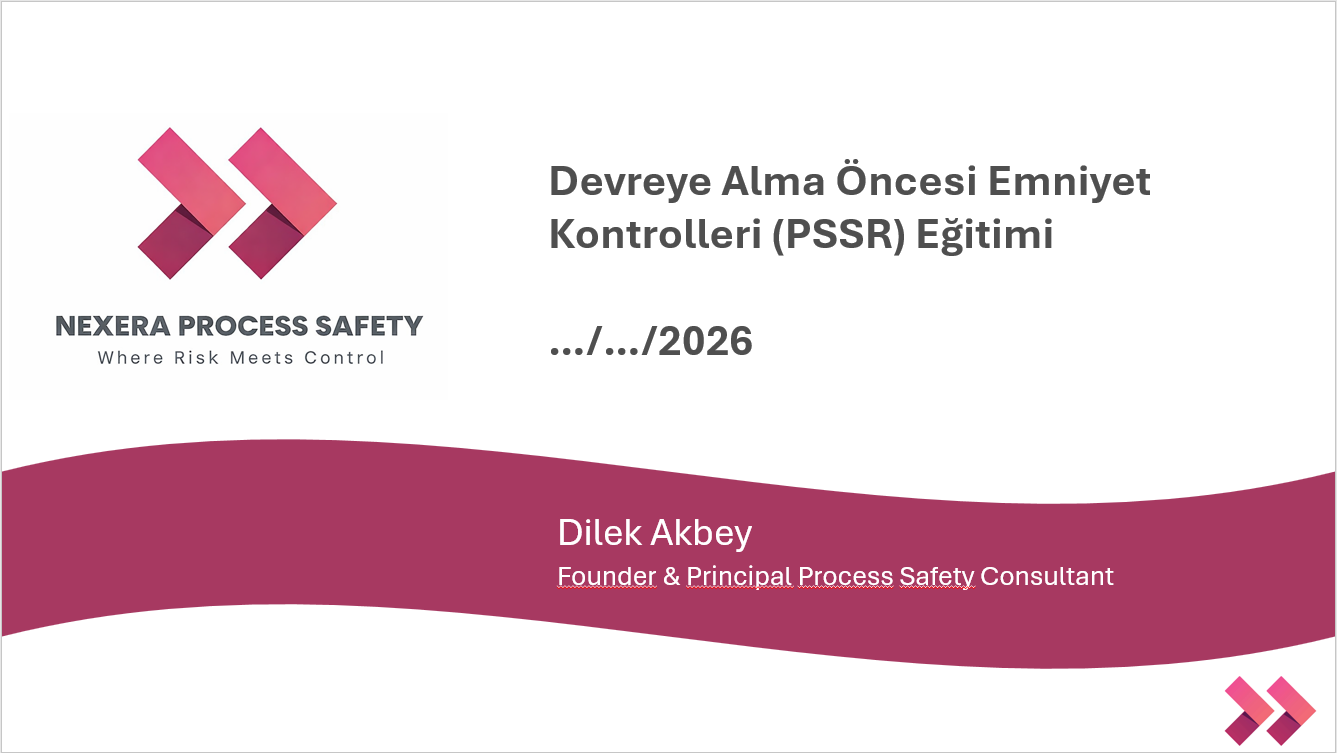 NEXERA PROCESS SAFETY
Where Risk Meets Control

Devreye Alma Öncesi Emniyet Kontrolleri (PSSR) Eğitimi

.../.../2026

Dilek Akbey
Founder & Principal Process Safety Consultant